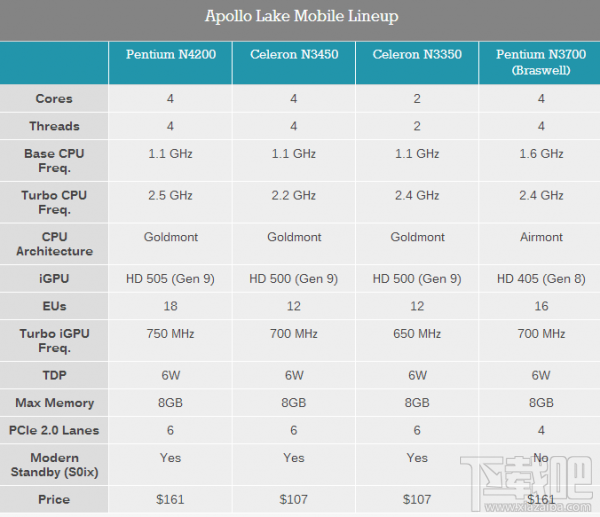 Apollo Lake Mobile Lineup

| | Pentium N4200 | Celeron N3450 | Celeron N3350 | Pentium N3700 (Braswell) |
|---|---|---|---|---|
| Cores | 4 | 4 | 2 | 4 |
| Threads | 4 | 4 | 2 | 4 |
| Base CPU Freq. | 1.1 GHz | 1.1 GHz | 1.1 GHz | 1.6 GHz |
| Turbo CPU Freq. | 2.5 GHz | 2.2 GHz | 2.4 GHz | 2.4 GHz |
| CPU Architecture | Goldmont | Goldmont | Goldmont | Airmont |
| iGPU | HD 505 (Gen 9) | HD 500 (Gen 9) | HD 500 (Gen 9) | HD 405 (Gen 8) |
| EUs | 18 | 12 | 12 | 16 |
| Turbo iGPU Freq. | 750 MHz | 700 MHz | 650 MHz | 700 MHz |
| TDP | 6W | 6W | 6W | 6W |
| Max Memory | 8GB | 8GB | 8GB | 8GB |
| PCIe 2.0 Lanes | 6 | 6 | 6 | 4 |
| Modern Standby (S0ix) | Yes | Yes | Yes | No |
| Price | $161 | $107 | $107 | $161 |

下载吧
www.xiazaiba.com